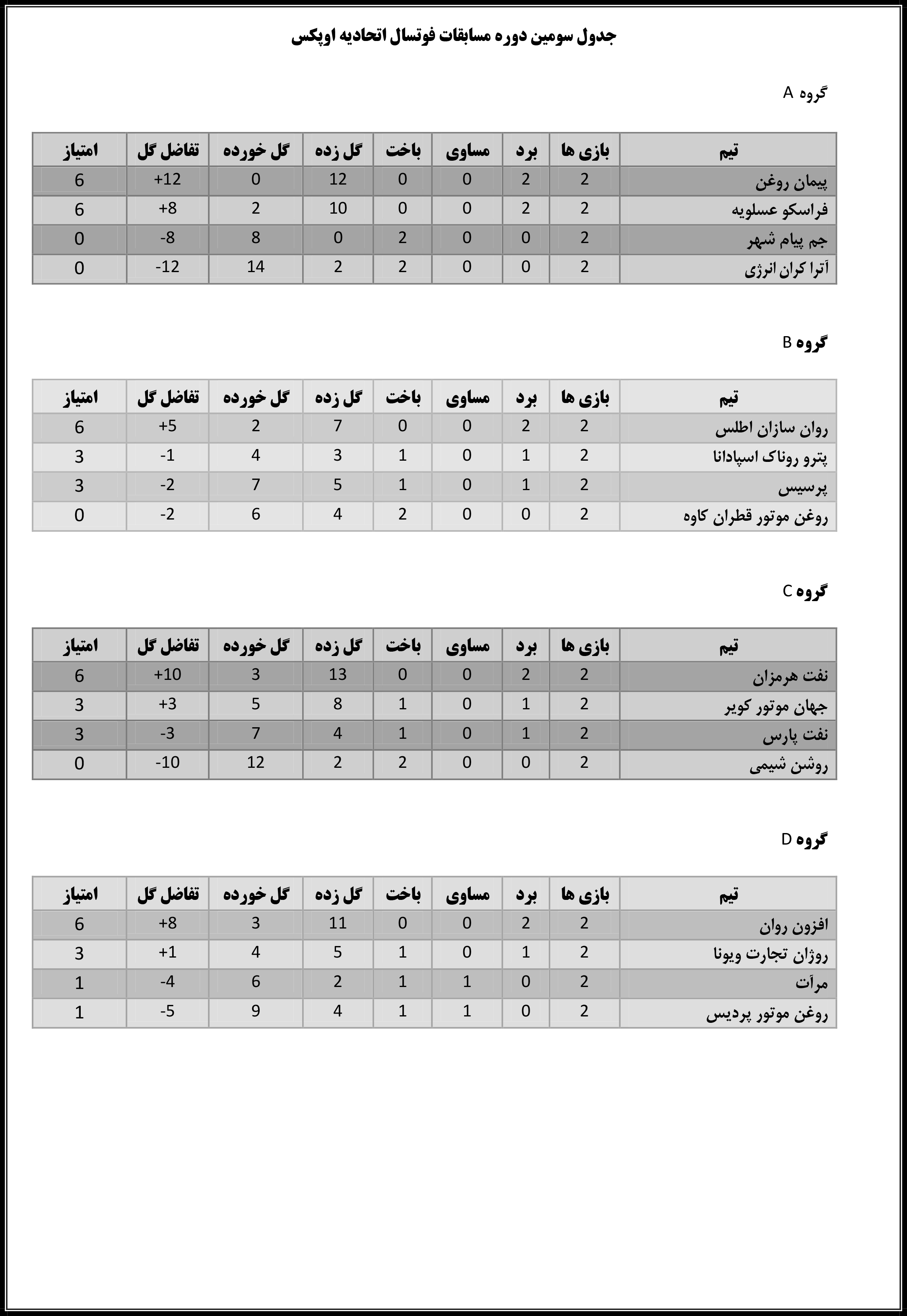 جدول سومین دوره مسابقات فوتسال اتحادیه اوپکس

گروه A

| تیم | بازی ها | برد | مساوی | باخت | گل زده | گل خورده | تفاضل گل | امتیاز |
|---|---|---|---|---|---|---|---|---|
| پیمان روغن | 2 | 2 | 0 | 0 | 12 | 0 | +12 | 6 |
| فراسکو عسلویه | 2 | 2 | 0 | 0 | 10 | 2 | +8 | 6 |
| جم پیام شهر | 2 | 0 | 0 | 2 | 0 | 8 | -8 | 0 |
| آترا کران انرژی | 2 | 0 | 0 | 2 | 2 | 14 | -12 | 0 |

گروه B

| تیم | بازی ها | برد | مساوی | باخت | گل زده | گل خورده | تفاضل گل | امتیاز |
|---|---|---|---|---|---|---|---|---|
| روان سازان اطلس | 2 | 2 | 0 | 0 | 7 | 2 | +5 | 6 |
| پترو روناک اسپادانا | 2 | 1 | 0 | 1 | 3 | 4 | -1 | 3 |
| پرسیس | 2 | 1 | 0 | 1 | 5 | 7 | -2 | 3 |
| روغن موتور قطران کاوه | 2 | 0 | 0 | 2 | 4 | 6 | -2 | 0 |

گروه C

| تیم | بازی ها | برد | مساوی | باخت | گل زده | گل خورده | تفاضل گل | امتیاز |
|---|---|---|---|---|---|---|---|---|
| نفت هرمزان | 2 | 2 | 0 | 0 | 13 | 3 | +10 | 6 |
| جهان موتور کویر | 2 | 1 | 0 | 1 | 8 | 5 | +3 | 3 |
| نفت پارس | 2 | 1 | 0 | 1 | 4 | 7 | -3 | 3 |
| روشن شیمی | 2 | 0 | 0 | 2 | 2 | 12 | -10 | 0 |

گروه D

| تیم | بازی ها | برد | مساوی | باخت | گل زده | گل خورده | تفاضل گل | امتیاز |
|---|---|---|---|---|---|---|---|---|
| افزون روان | 2 | 2 | 0 | 0 | 11 | 3 | +8 | 6 |
| روژان تجارت ویونا | 2 | 1 | 0 | 1 | 5 | 4 | +1 | 3 |
| مرآت | 2 | 0 | 1 | 1 | 2 | 6 | -4 | 1 |
| روغن موتور پردیس | 2 | 0 | 1 | 1 | 4 | 9 | -5 | 1 |